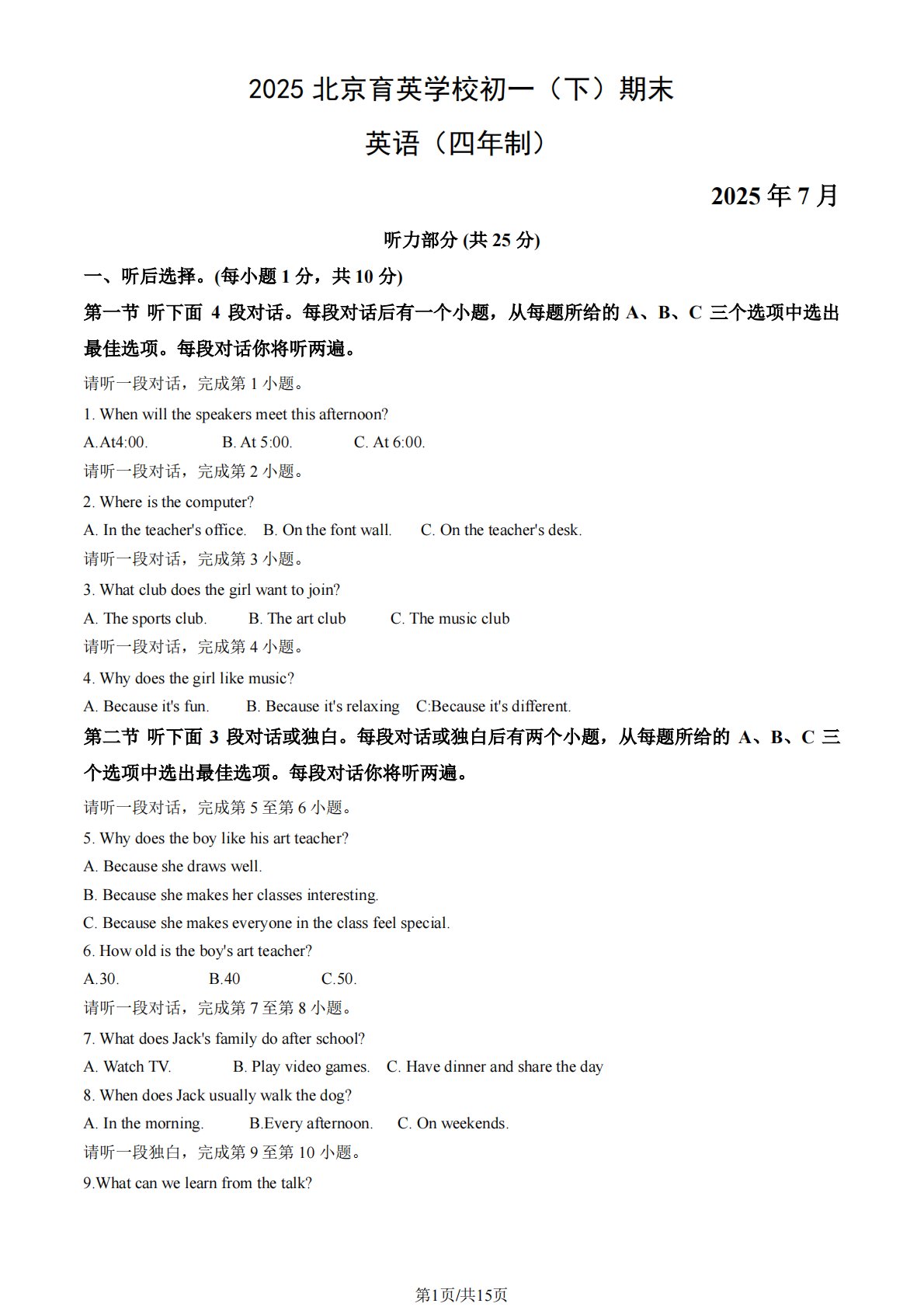 2025 北京育英学校初一（下）期末

英语（四年制）

2025 年 7 月

听力部分 (共 25 分)

一、听后选择。(每小题 1 分，共 10 分)

第一节 听下面 4 段对话。每段对话后有一个小题，从每题所给的 A、B、C 三个选项中选出最佳选项。每段对话你将听两遍。

请听一段对话，完成第 1 小题。

1. When will the speakers meet this afternoon?

A.At4:00. B. At 5:00. C. At 6:00.

请听一段对话，完成第 2 小题。

2. Where is the computer?

A. In the teacher's office. B. On the font wall. C. On the teacher's desk.

请听一段对话，完成第 3 小题。

3. What club does the girl want to join?

A. The sports club. B. The art club C. The music club

请听一段对话，完成第 4 小题。

4. Why does the girl like music?

A. Because it's fun. B. Because it's relaxing C:Because it's different.

第二节 听下面 3 段对话或独白。每段对话或独白后有两个小题，从每题所给的 A、B、C 三个选项中选出最佳选项。每段对话你将听两遍。

请听一段对话，完成第 5 至第 6 小题。

5. Why does the boy like his art teacher?

A. Because she draws well.

B. Because she makes her classes interesting.

C. Because she makes everyone in the class feel special.

6. How old is the boy's art teacher?

A.30. B.40 C.50.

请听一段对话，完成第 7 至第 8 小题。

7. What does Jack's family do after school?

A. Watch TV. B. Play video games. C. Have dinner and share the day

8. When does Jack usually walk the dog?

A. In the morning. B.Every afternoon. C. On weekends.

请听一段独白，完成第 9 至第 10 小题。

9.What can we learn from the talk?

第1页/共15页